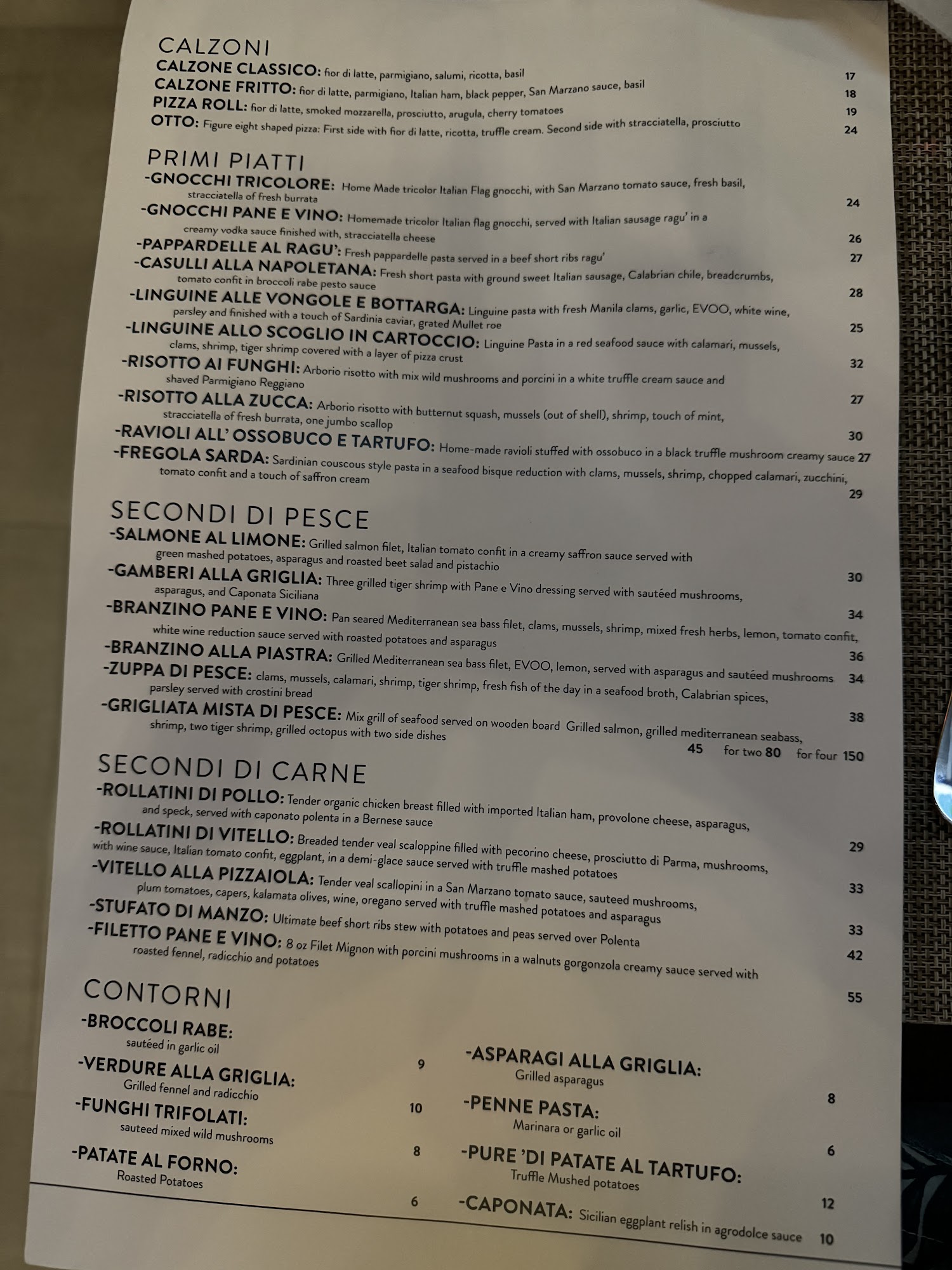 CALZONI
CALZONE CLASSICO: fior di latte, parmigiano, salumi, ricotta, basil 17
CALZONE FRITTO: fior di latte, parmigiano, Italian ham, black pepper, San Marzano sauce, basil 18
PIZZA ROLL: fior di latte, smoked mozzarella, prosciutto, arugula, cherry tomatoes 19
OTTO: Figure eight shaped pizza: First side with fior di latte, ricotta, truffle cream. Second side with stracciatella, prosciutto 24

PRIMI PIATTI
-GNOCCHI TRICOLORE: Home Made tricolor Italian Flag gnocchi, with San Marzano tomato sauce, fresh basil, stracciatella of fresh burrata 24
-GNOCCHI PANE E VINO: Homemade tricolor Italian flag gnocchi, served with Italian sausage ragu' in a creamy vodka sauce finished with, stracciatella cheese 26
-PAPPARDELLE AL RAGU': Fresh pappardelle pasta served in a beef short ribs ragu' 27
-CASULLI ALLA NAPOLETANA: Fresh short pasta with ground sweet Italian sausage, Calabrian chile, breadcrumbs, tomato confit in broccoli rabe pesto sauce 28
-LINGUINE ALLE VONGOLE E BOTTARGA: Linguine pasta with fresh Manila clams, garlic, EVOO, white wine, parsley and finished with a touch of Sardinia caviar, grated Mullet roe 25
-LINGUINE ALLO SCOGLIO IN CARTOCCIO: Linguine Pasta in a red seafood sauce with calamari, mussels, clams, shrimp, tiger shrimp covered with a layer of pizza crust 32
-RISOTTO AI FUNGHI: Arborio risotto with mix wild mushrooms and porcini in a white truffle cream sauce and shaved Parmigiano Reggiano 27
-RISOTTO ALLA ZUCCA: Arborio risotto with butternut squash, mussels (out of shell), shrimp, touch of mint, stracciatella of fresh burrata, one jumbo scallop 30
-RAVIOLI ALL' OSSOBUCO E TARTUFO: Home-made ravioli stuffed with ossobuco in a black truffle mushroom creamy sauce 27
-FREGOLA SARDA: Sardinian couscous style pasta in a seafood bisque reduction with clams, mussels, shrimp, chopped calamari, zucchini, tomato confit and a touch of saffron cream 29

SECONDI DI PESCE
-SALMONE AL LIMONE: Grilled salmon filet, Italian tomato confit in a creamy saffron sauce served with green mashed potatoes, asparagus and roasted beet salad and pistachio 30
-GAMBERI ALLA GRIGLIA: Three grilled tiger shrimp with Pane e Vino dressing served with sautéed mushrooms, asparagus, and Caponata Siciliana 34
-BRANZINO PANE E VINO: Pan seared Mediterranean sea bass filet, clams, mussels, shrimp, mixed fresh herbs, lemon, tomato confit, white wine reduction sauce served with roasted potatoes and asparagus 36
-BRANZINO ALLA PIASTRA: Grilled Mediterranean sea bass filet, EVOO, lemon, served with asparagus and sautéed mushrooms 34
-ZUPPA DI PESCE: clams, mussels, calamari, shrimp, tiger shrimp, fresh fish of the day in a seafood broth, Calabrian spices, parsley served with crostini bread 38
-GRIGLIATA MISTA DI PESCE: Mix grill of seafood served on wooden board Grilled salmon, grilled mediterranean seabass, shrimp, two tiger shrimp, grilled octopus with two side dishes
45 for two 80 for four 150

SECONDI DI CARNE
-ROLLATINI DI POLLO: Tender organic chicken breast filled with imported Italian ham, provolone cheese, asparagus, and speck, served with caponato polenta in a Bernese sauce 29
-ROLLATINI DI VITELLO: Breaded tender veal scaloppine filled with pecorino cheese, prosciutto di Parma, mushrooms, with wine sauce, Italian tomato confit, eggplant, in a demi-glace sauce served with truffle mashed potatoes 33
-VITELLO ALLA PIZZAIOLA: Tender veal scallopini in a San Marzano tomato sauce, sauteed mushrooms, plum tomatoes, capers, kalamata olives, wine, oregano served with truffle mashed potatoes and asparagus 33
-STUFATO DI MANZO: Ultimate beef short ribs stew with potatoes and peas served over Polenta 42
-FILETTO PANE E VINO: 8 oz Filet Mignon with porcini mushrooms in a walnuts gorgonzola creamy sauce served with roasted fennel, radicchio and potatoes 55

CONTORNI
-BROCCOLI RABE:
sautéed in garlic oil 9
-VERDURE ALLA GRIGLIA:
Grilled fennel and radicchio 10
-FUNGHI TRIFOLATI:
sauteed mixed wild mushrooms 8
-PATATE AL FORNO:
Roasted Potatoes 6

-ASPARAGI ALLA GRIGLIA:
Grilled asparagus 8
-PENNE PASTA:
Marinara or garlic oil 6
-PURE 'DI PATATE AL TARTUFO:
Truffle Mushed potatoes 12
-CAPONATA: Sicilian eggplant relish in agrodolce sauce 10